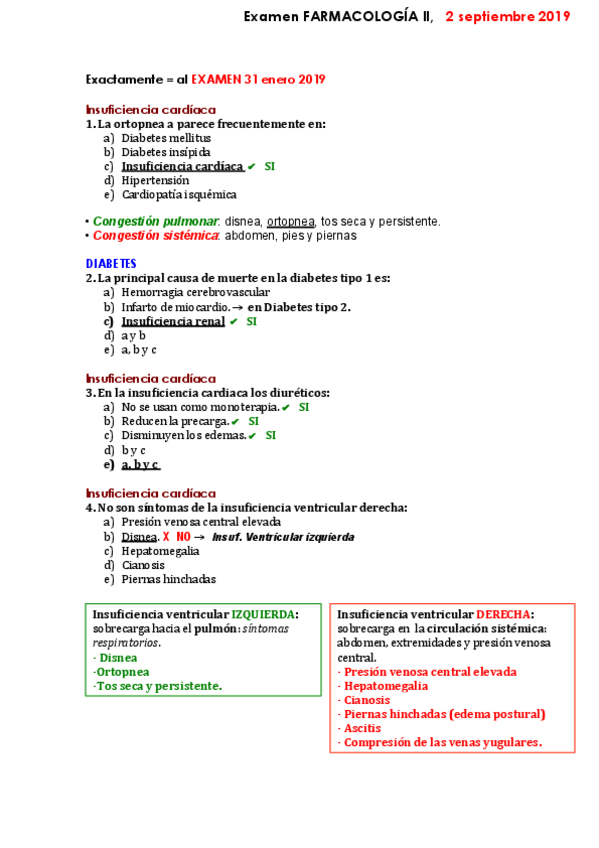 Examen FARMACOLOGÍA II, 2 septiembre 2019

Exactamente = al EXAMEN 31 enero 2019

Insuficiencia cardíaca
1. La ortopnea a parece frecuentemente en:
a) Diabetes mellitus
b) Diabetes insípida
c) Insuficiencia cardíaca ✔ SI
d) Hipertensión
e) Cardiopatía isquémica

• Congestión pulmonar: disnea, ortopnea, tos seca y persistente.
• Congestión sistémica: abdomen, pies y piernas

DIABETES
2. La principal causa de muerte en la diabetes tipo 1 es:
a) Hemorragia cerebrovascular
b) Infarto de miocardio. → en Diabetes tipo 2.
c) Insuficiencia renal ✔ SI
d) a y b
e) a, b y c

Insuficiencia cardíaca
3. En la insuficiencia cardiaca los diuréticos:
a) No se usan como monoterapia. ✔ SI
b) Reducen la precarga. ✔ SI
c) Disminuyen los edemas. ✔ SI
d) b y c
e) a, b y c

Insuficiencia cardíaca
4. No son síntomas de la insuficiencia ventricular derecha:
a) Presión venosa central elevada
b) Disnea. X NO → Insuf. Ventricular izquierda
c) Hepatomegalia
d) Cianosis
e) Piernas hinchadas

Insuficiencia ventricular IZQUIERDA: sobrecarga hacia el pulmón: síntomas respiratorios.
- Disnea
-Ortopnea
-Tos seca y persistente.

Insuficiencia ventricular DERECHA: sobrecarga en la circulación sistémica: abdomen, extremidades y presión venosa central.
- Presión venosa central elevada
- Hepatomegalia
- Cianosis
- Piernas hinchadas (edema postural)
- Ascitis
- Compresión de las venas yugulares.